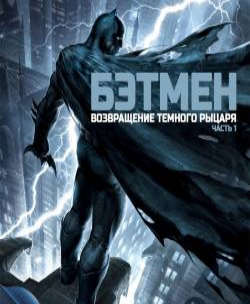 БЭТМЕН
ВОЗВРАЩЕНИЕ ТЕМНОГО РЫЦАРЯ
ЧАСТЬ 1